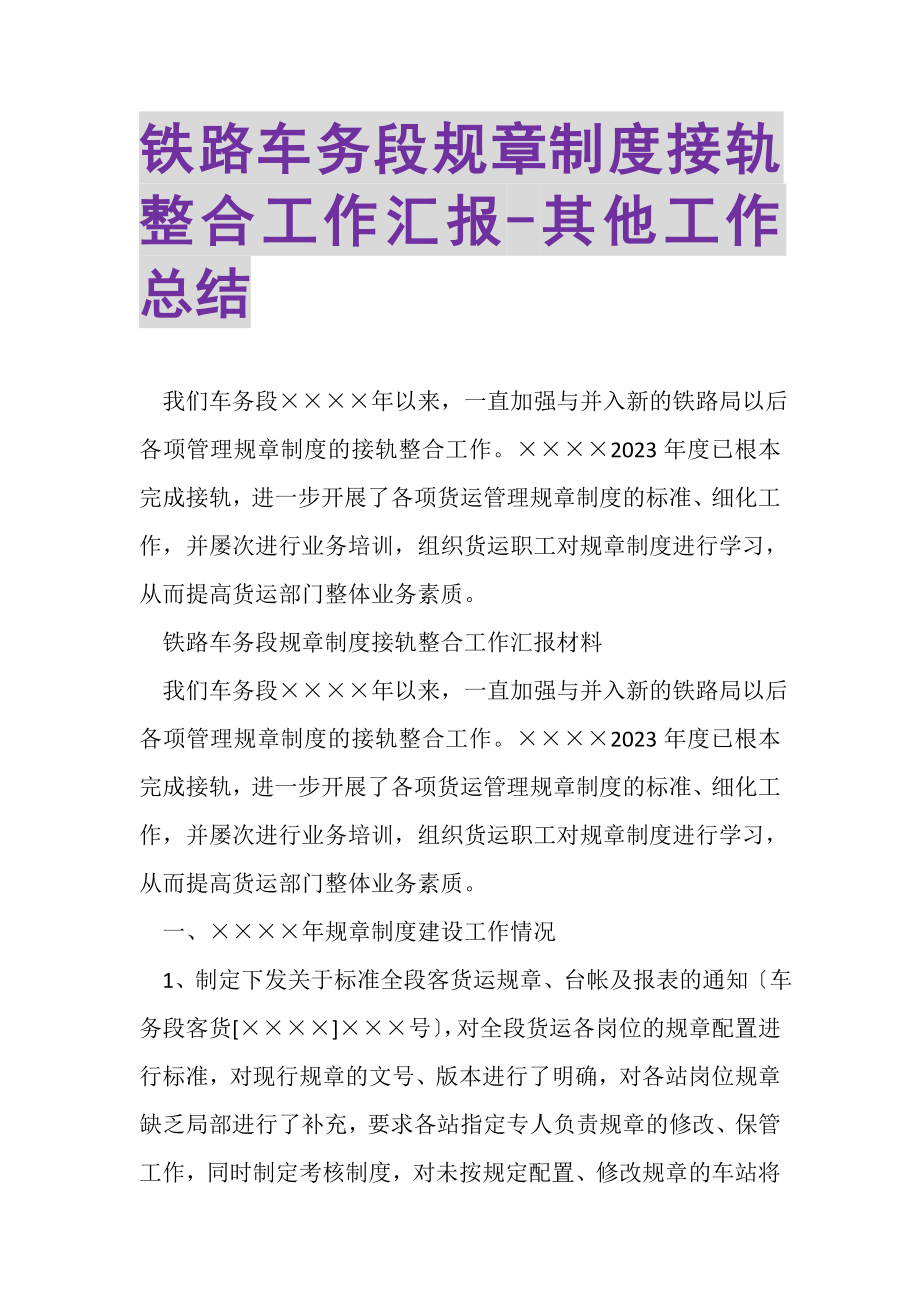 铁路车务段规章制度接轨整合工作汇报-其他工作总结

我们车务段××××年以来，一直加强与并入新的铁路局以后各项管理规章制度的接轨整合工作。××××2023年度已根本完成接轨，进一步开展了各项货运管理规章制度的标准、细化工作，并屡次进行业务培训，组织货运职工对规章制度进行学习，从而提高货运部门整体业务素质。

铁路车务段规章制度接轨整合工作汇报材料

我们车务段××××年以来，一直加强与并入新的铁路局以后各项管理规章制度的接轨整合工作。××××2023年度已根本完成接轨，进一步开展了各项货运管理规章制度的标准、细化工作，并屡次进行业务培训，组织货运职工对规章制度进行学习，从而提高货运部门整体业务素质。

一、××××年规章制度建设工作情况

1、制定下发关于标准全段客货运规章、台帐及报表的通知〔车务段客货[××××]×××号〕，对全段货运各岗位的规章配置进行标准，对现行规章的文号、版本进行了明确，对各站岗位规章缺乏局部进行了补充，要求各站指定专人负责规章的修改、保管工作，同时制定考核制度，对未按规定配置、修改规章的车站将